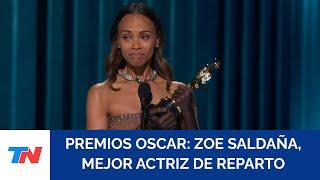 TN

PREMIOS OSCAR: ZOE SALDAÑA, MEJOR ACTRIZ DE REPARTO